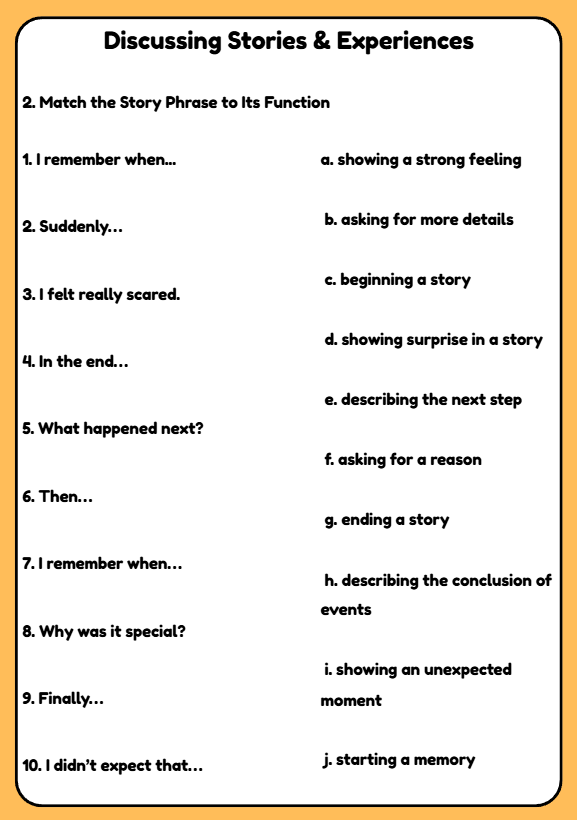 Discussing Stories & Experiences

2. Match the Story Phrase to Its Function

1. I remember when...

2. Suddenly...

3. I felt really scared.

4. In the end...

5. What happened next?

6. Then...

7. I remember when...

8. Why was it special?

9. Finally...

10. I didn't expect that...

a. showing a strong feeling

b. asking for more details

c. beginning a story

d. showing surprise in a story

e. describing the next step

f. asking for a reason

g. ending a story

h. describing the conclusion of events

i. showing an unexpected moment

j. starting a memory